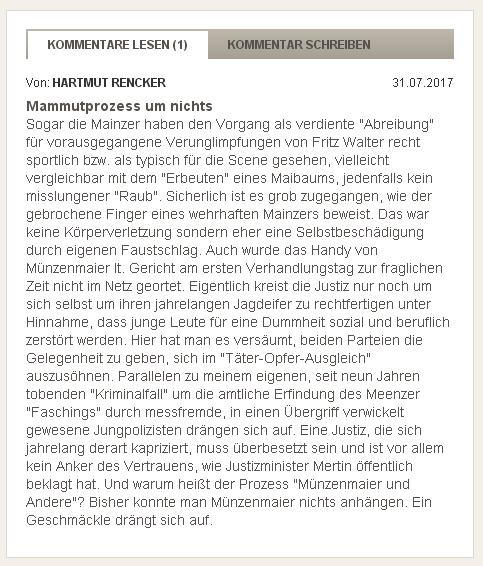 KOMMENTARE LESEN (1)

KOMMENTAR SCHREIBEN

Von: HARTMUT RENCKER

31.07.2017

Mammutprozess um nichts

Sogar die Mainzer haben den Vorgang als verdiente "Abreibung" für vorausgegangene Verunglimpfungen von Fritz Walter recht sportlich bzw. als typisch für die Scene gesehen, vielleicht vergleichbar mit dem "Erbeuten" eines Maibaums, jedenfalls kein misslungener "Raub". Sicherlich ist es grob zugegangen, wie der gebrochene Finger eines wehrhaften Mainzers beweist. Das war keine Körperverletzung sondern eher eine Selbstbeschädigung durch eigenen Faustschlag. Auch wurde das Handy von Münzenmaier lt. Gericht am ersten Verhandlungstag zur fraglichen Zeit nicht im Netz geortet. Eigentlich kreist die Justiz nur noch um sich selbst um ihren jahrelangen Jagdeifer zu rechtfertigen unter Hinnahme, dass junge Leute für eine Dummheit sozial und beruflich zerstört werden. Hier hat man es versäumt, beiden Parteien die Gelegenheit zu geben, sich im "Täter-Opfer-Ausgleich" auszusöhnen. Parallelen zu meinem eigenen, seit neun Jahren tobenden "Kriminalfall" um die amtliche Erfindung des Meenzer "Faschings" durch messfremde, in einen Übergriff verwickelt gewesene Jungpolizisten drängen sich auf. Eine Justiz, die sich jahrelang derart kapriziert, muss überbesetzt sein und ist vor allem kein Anker des Vertrauens, wie Justizminister Mertin öffentlich beklagt hat. Und warum heißt der Prozess "Münzenmaier und Andere"? Bisher konnte man Münzenmaier nichts anhängen. Ein Geschmäckle drängt sich auf.